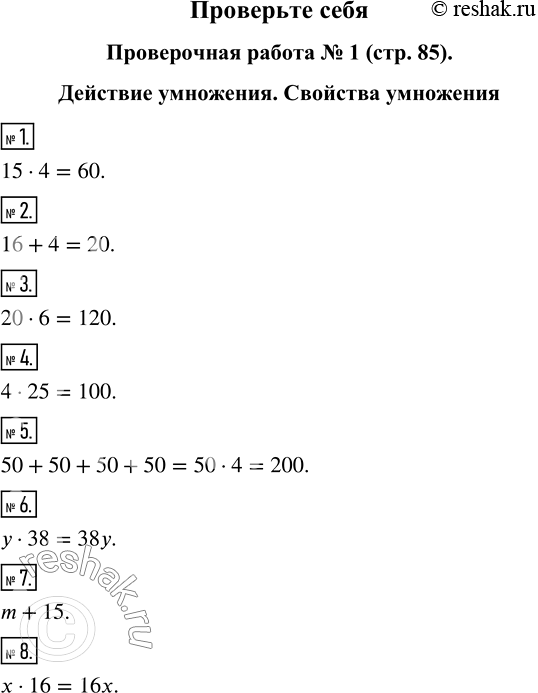 Проверьте себя © reshak.ru

Проверочная работа № 1 (стр. 85).

Действие умножения. Свойства умножения

№ 1.

$15 \cdot 4 = 60$.

№ 2.

$16 + 4 = 20$.

№ 3.

$20 \cdot 6 = 120$.

№ 4.

$4 \cdot 25 = 100$.

№ 5.

$50 + 50 + 50 + 50 = 50 \cdot 4 = 200$.

№ 6.

$y \cdot 38 = 38y$.

№ 7.

$m + 15$.

№ 8.

$x \cdot 16 = 16x$.

© reshak.ru